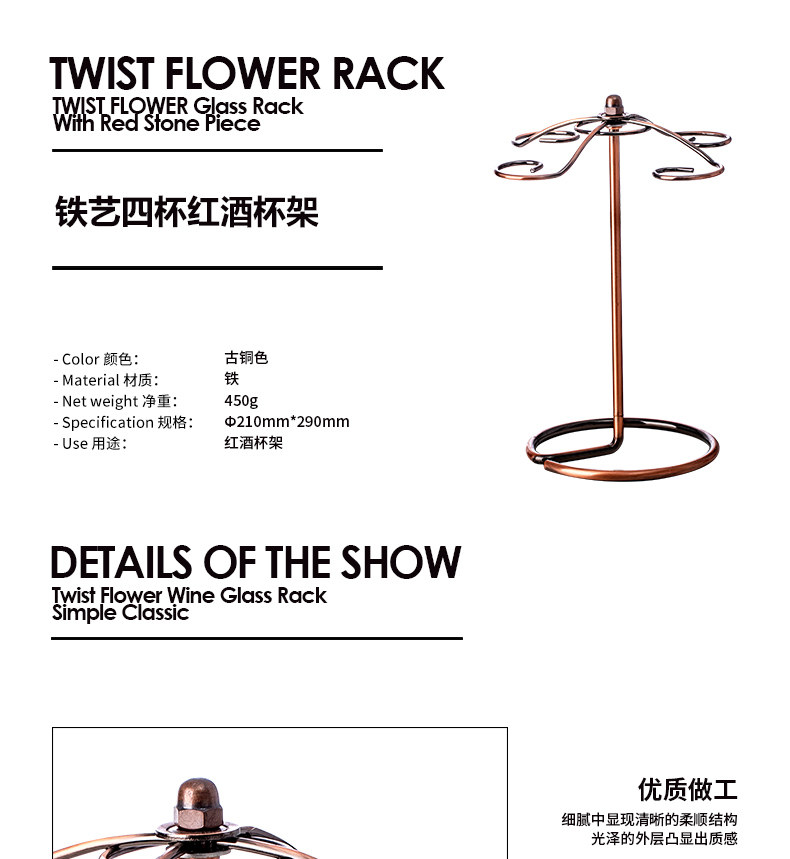 TWIST FLOWER RACK

TWIST FLOWER Glass Rack
With Red Stone Piece

铁艺四杯红酒杯架

- Color 颜色: 古铜色
- Material 材质: 铁
- Net weight 净重: 450g
- Specification 规格: Φ210mm*290mm
- Use 用途: 红酒杯架

DETAILS OF THE SHOW

Twist Flower Wine Glass Rack
Simple Classic

优质做工

细腻中显现清晰的柔顺结构
光泽的外层凸显出质感